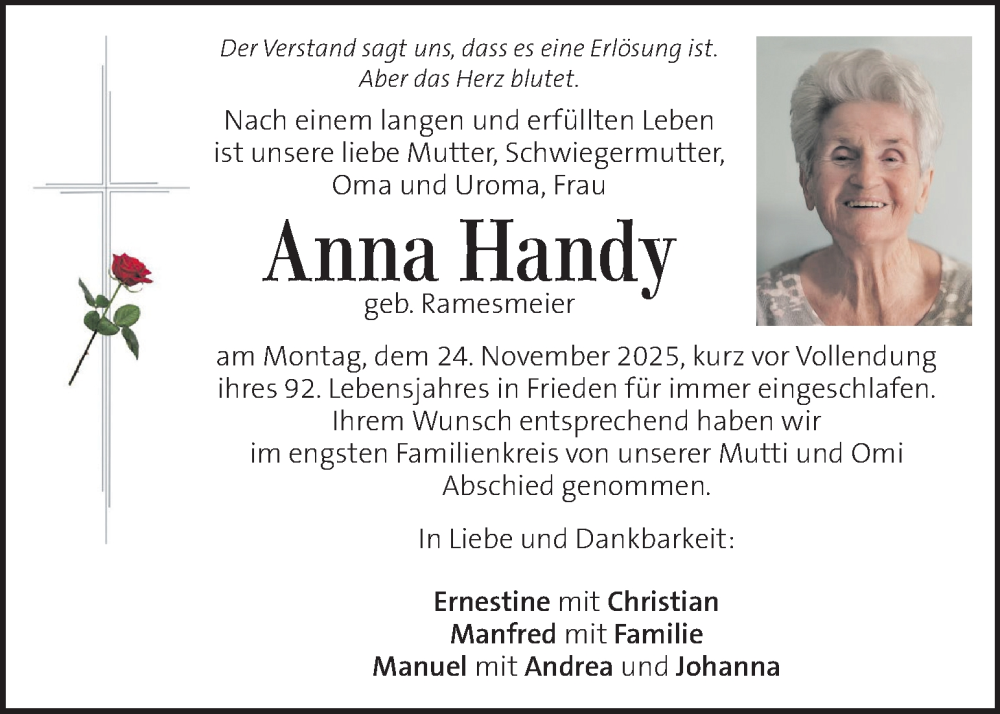 Der Verstand sagt uns, dass es eine Erlösung ist. Aber das Herz blutet.

Nach einem langen und erfüllten Leben ist unsere liebe Mutter, Schwiegermutter, Oma und Uroma, Frau

Anna Handy

geb. Ramesmeier

am Montag, dem 24. November 2025, kurz vor Vollendung ihres 92. Lebensjahres in Frieden für immer eingeschlafen. Ihrem Wunsch entsprechend haben wir im engsten Familienkreis von unserer Mutti und Omi Abschied genommen.

In Liebe und Dankbarkeit:

Ernestine mit Christian
Manfred mit Familie
Manuel mit Andrea und Johanna